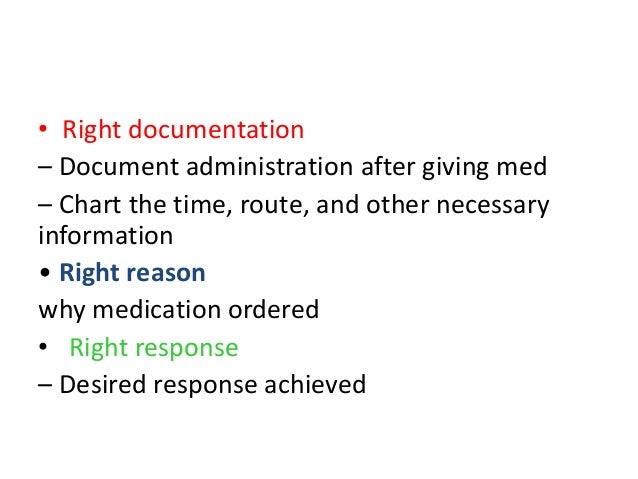 • Right documentation

– Document administration after giving med

– Chart the time, route, and other necessary information

• Right reason

why medication ordered

• Right response

– Desired response achieved